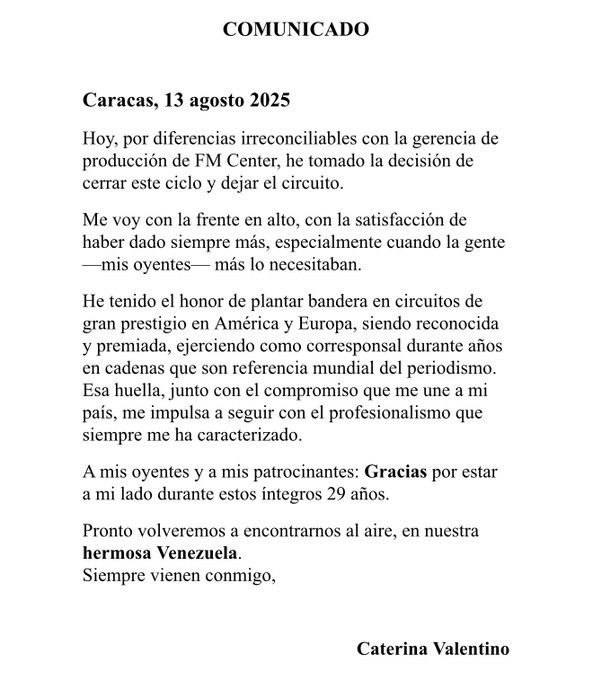 COMUNICADO

Caracas, 13 agosto 2025

Hoy, por diferencias irreconciliables con la gerencia de producción de FM Center, he tomado la decisión de cerrar este ciclo y dejar el circuito.

Me voy con la frente en alto, con la satisfacción de haber dado siempre más, especialmente cuando la gente —mis oyentes— más lo necesitaban.

He tenido el honor de plantar bandera en circuitos de gran prestigio en América y Europa, siendo reconocida y premiada, ejerciendo como corresponsal durante años en cadenas que son referencia mundial del periodismo. Esa huella, junto con el compromiso que me une a mi país, me impulsa a seguir con el profesionalismo que siempre me ha caracterizado.

A mis oyentes y a mis patrocinantes: Gracias por estar a mi lado durante estos íntegros 29 años.

Pronto volveremos a encontrarnos al aire, en nuestra hermosa Venezuela.
Siempre vienen conmigo,

Caterina Valentino